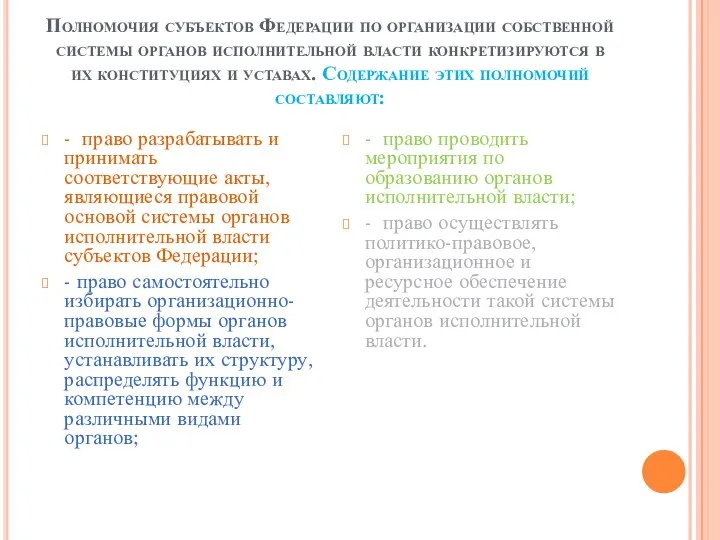 Полномочия субъектов Федерации по организации собственной системы органов исполнительной власти конкретизируются в их конституциях и уставах. Содержание этих полномочий составляют:

- право разрабатывать и принимать соответствующие акты, являющиеся правовой основой системы органов исполнительной власти субъектов Федерации;

- право самостоятельно избирать организационно-правовые формы органов исполнительной власти, устанавливать их структуру, распределять функцию и компетенцию между различными видами органов;

- право проводить мероприятия по образованию органов исполнительной власти;

- право осуществлять политико-правовое, организационное и ресурсное обеспечение деятельности такой системы органов исполнительной власти.